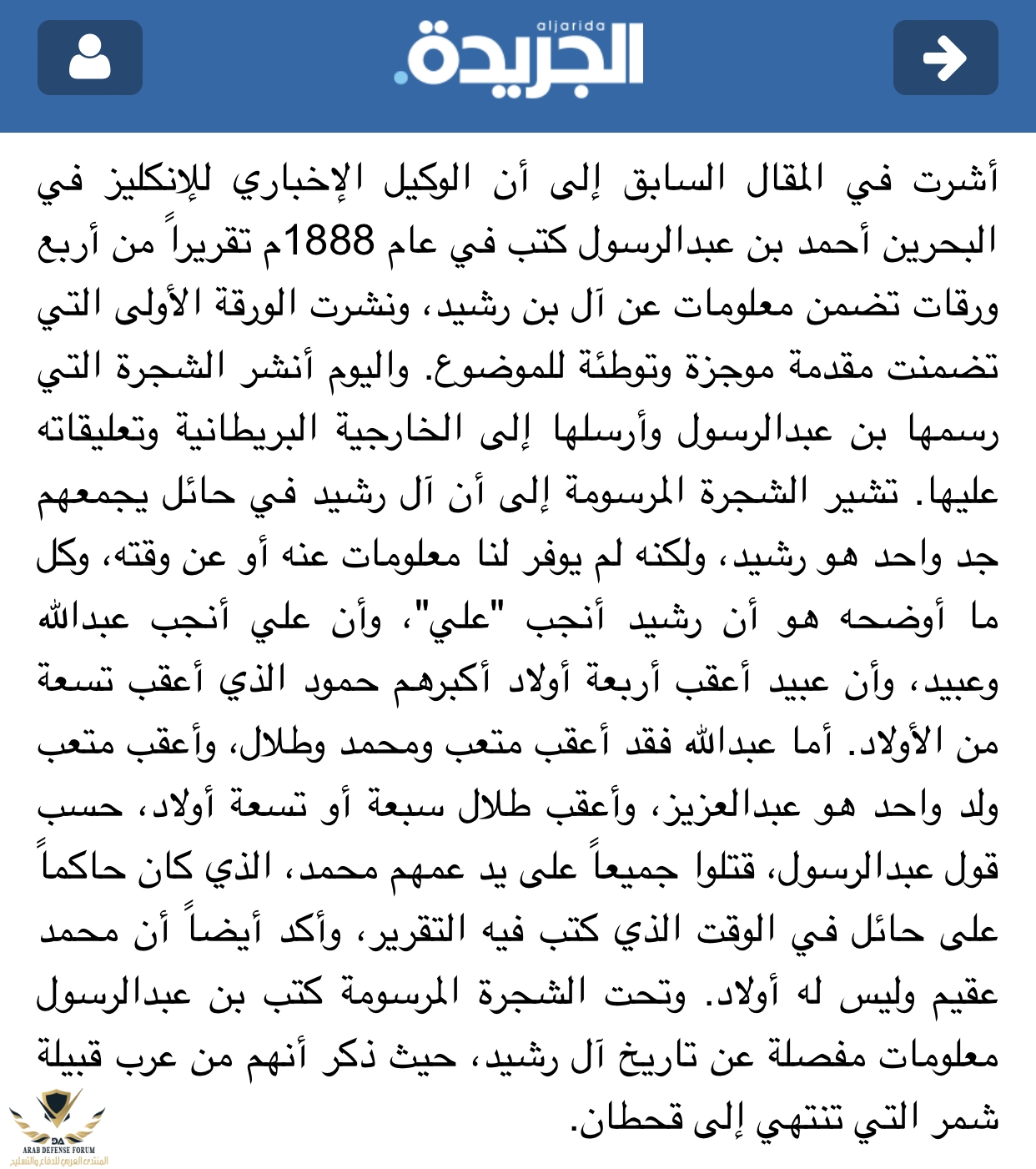 aljarida
الجريدة.

أشرت في المقال السابق إلى أن الوكيل الإخباري للإنكليز في البحرين أحمد بن عبدالرسول كتب في عام 1888م تقريراً من أربع ورقات تضمن معلومات عن آل بن رشيد، ونشرت الورقة الأولى التي تضمنت مقدمة موجزة وتوطئة للموضوع. واليوم أنشر الشجرة التي رسمها بن عبدالرسول وأرسلها إلى الخارجية البريطانية وتعليقاته عليها. تشير الشجرة المرسومة إلى أن آل رشيد في حائل يجمعهم جد واحد هو رشيد، ولكنه لم يوفر لنا معلومات عنه أو عن وقته، وكل ما أوضحه هو أن رشيد أنجب "علي"، وأن علي أنجب عبدالله وعبيد، وأن عبيد أعقب أربعة أولاد أكبرهم حمود الذي أعقب تسعة من الأولاد. أما عبدالله فقد أعقب متعب ومحمد وطلال، وأعقب متعب ولد واحد هو عبدالعزيز، وأعقب طلال سبعة أو تسعة أولاد، حسب قول عبدالرسول، قتلوا جميعاً على يد عمهم محمد، الذي كان حاكماً على حائل في الوقت الذي كتب فيه التقرير، وأكد أيضاً أن محمد عقيم وليس له أولاد. وتحت الشجرة المرسومة كتب بن عبدالرسول معلومات مفصلة عن تاريخ آل رشيد، حيث ذكر أنهم من عرب قبيلة شمر التي تنتهي إلى قحطان.

DA
ARAB DEFENSE FORUM
المنتدى العربي للدفاع والتسليح